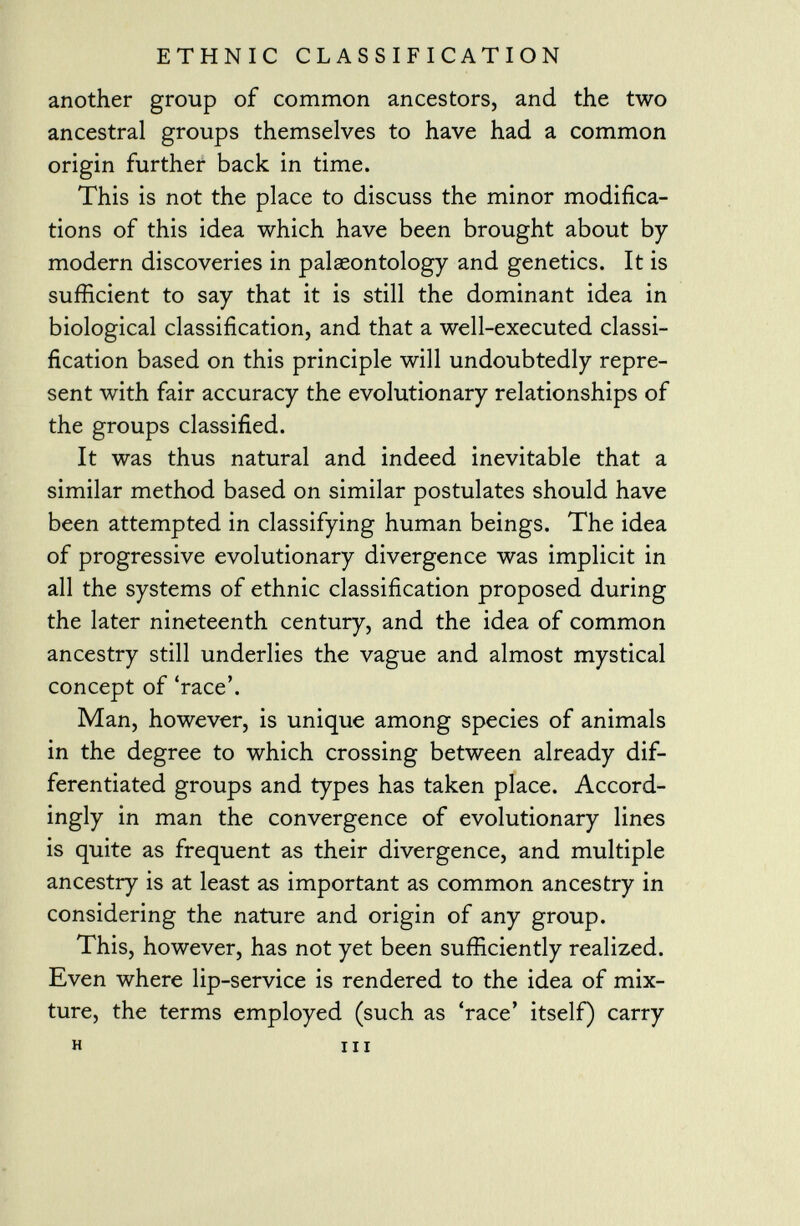 ETHNIC CLASSIFICATION

another group of common ancestors, and the two ancestral groups themselves to have had a common origin further back in time.

This is not the place to discuss the minor modifications of this idea which have been brought about by modern discoveries in palæontology and genetics. It is sufficient to say that it is still the dominant idea in biological classification, and that a well-executed classification based on this principle will undoubtedly represent with fair accuracy the evolutionary relationships of the groups classified.

It was thus natural and indeed inevitable that a similar method based on similar postulates should have been attempted in classifying human beings. The idea of progressive evolutionary divergence was implicit in all the systems of ethnic classification proposed during the later nineteenth century, and the idea of common ancestry still underlies the vague and almost mystical concept of 'race'.

Man, however, is unique among species of animals in the degree to which crossing between already differentiated groups and types has taken place. Accordingly in man the convergence of evolutionary lines is quite as frequent as their divergence, and multiple ancestry is at least as important as common ancestry in considering the nature and origin of any group.

This, however, has not yet been sufficiently realized. Even where lip-service is rendered to the idea of mixture, the terms employed (such as 'race' itself) carry

H 111